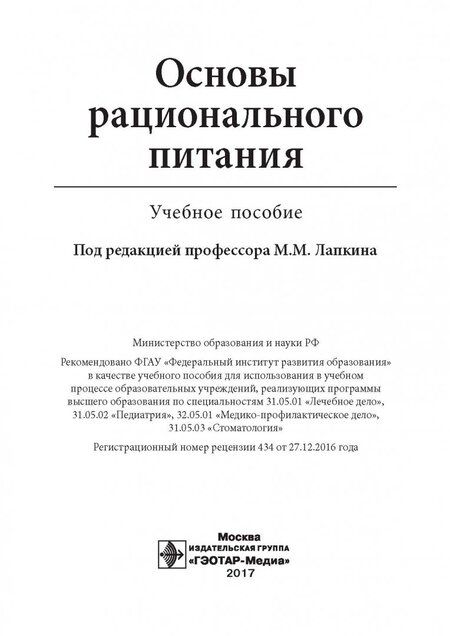 Основы рационального питания

Учебное пособие

Под редакцией профессора М.М. Лапкина

Министерство образования и науки РФ

Рекомендовано ФГАУ «Федеральный институт развития образования» в качестве учебного пособия для использования в учебном процессе образовательных учреждений, реализующих программы высшего образования по специальностям 31.05.01 «Лечебное дело», 31.05.02 «Педиатрия», 32.05.01 «Медико-профилактическое дело», 31.05.03 «Стоматология»

Регистрационный номер рецензии 434 от 27.12.2016 года

Москва
ИЗДАТЕЛЬСКАЯ ГРУППА
«ГЭОТАР-Медиа»
2017